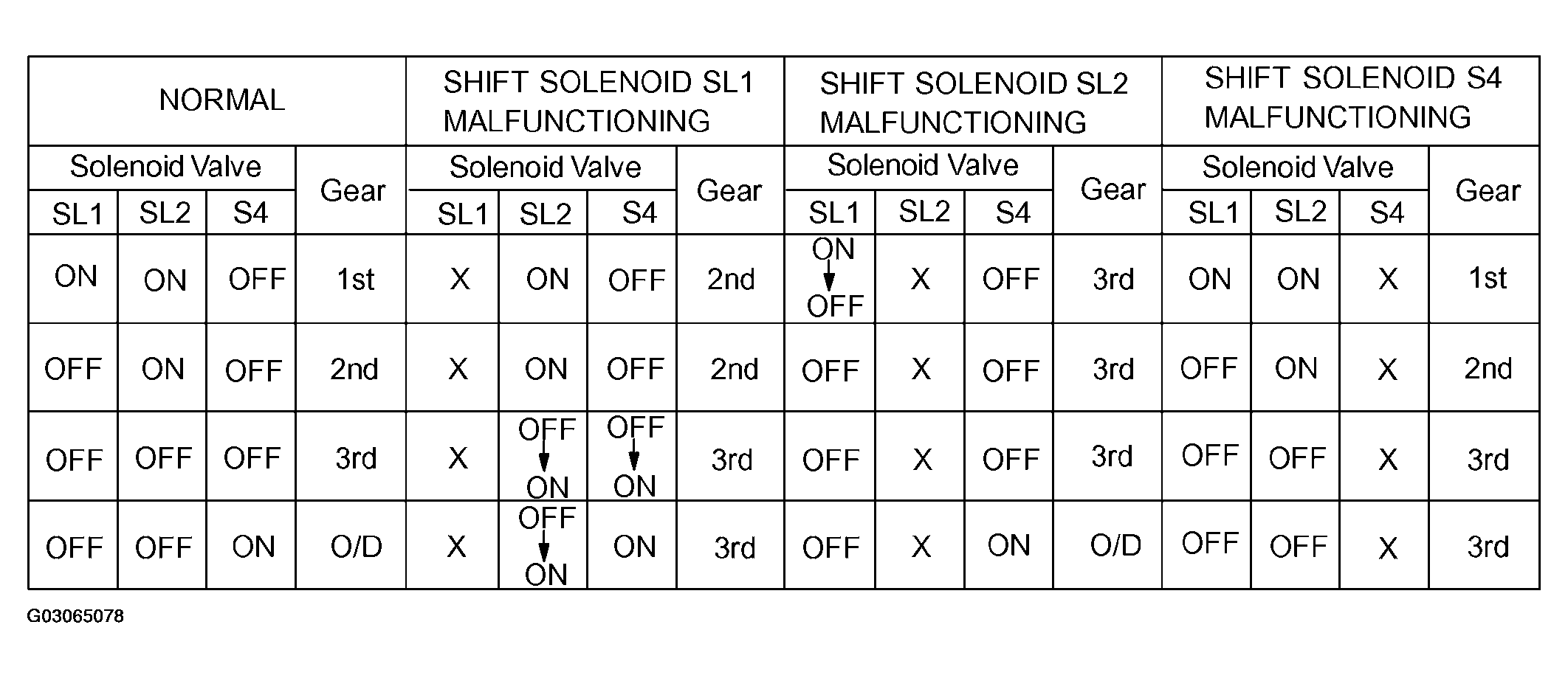 | NORMAL | | | | SHIFT SOLENOID SL1 MALFUNCTIONING | | | | SHIFT SOLENOID SL2 MALFUNCTIONING | | | | SHIFT SOLENOID S4 MALFUNCTIONING | | | |
|---|---|---|---|---|---|---|---|---|---|---|---|---|---|---|---|
| Solenoid Valve | | | Gear | Solenoid Valve | | | Gear | Solenoid Valve | | | Gear | Solenoid Valve | | | Gear |
| SL1 | SL2 | S4 | | SL1 | SL2 | S4 | | SL1 | SL2 | S4 | | SL1 | SL2 | S4 | |
| ON | ON | OFF | 1st | X | ON | OFF | 2nd | ON ↓ OFF | X | OFF | 3rd | ON | ON | X | 1st |
| OFF | ON | OFF | 2nd | X | ON | OFF | 2nd | OFF | X | OFF | 3rd | OFF | ON | X | 2nd |
| OFF | OFF | OFF | 3rd | X | OFF ↓ ON | OFF ↓ ON | 3rd | OFF | X | OFF | 3rd | OFF | OFF | X | 3rd |
| OFF | OFF | ON | O/D | X | OFF ↓ ON | ON | 3rd | OFF | X | ON | O/D | OFF | OFF | X | 3rd |

G03065078